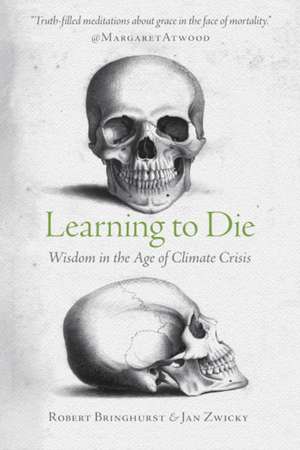 "Truth-filled meditations about grace in the face of mortality."
@MargaretAtwood

Learning to Die
Wisdom in the Age of Climate Crisis

Robert Bringhurst & Jan Zwicky